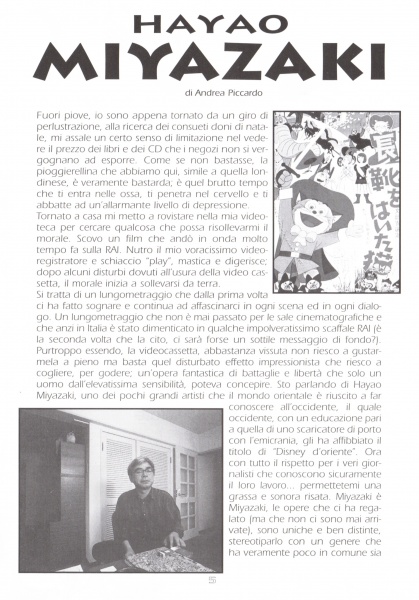 HAYAO
MIYAZAKI

di Andrea Piccardo

Fuori piove, io sono appena tornato da un giro di perlustrazione, alla ricerca dei consueti doni di natale, mi assale un certo senso di limitazione nel vedere il prezzo dei libri e dei CD che i negozi non si vergognano ad esporre. Come se non bastasse, la pioggierellina che abbiamo qui, simile a quella londinese, è veramente bastarda; è quel brutto tempo che ti entra nelle ossa, ti penetra nel cervello e ti abbatte ad un'allarmante livello di depressione.
Tornato a casa mi metto a rovistare nella mia videoteca per cercare qualcosa che possa risollevarmi il morale. Scovo un film che andò in onda molto tempo fa sulla RAI. Nutro il mio voracissimo videoregistratore e schiaccio "play", mastica e digerisce; dopo alcuni disturbi dovuti all'usura della video cassetta, il morale inizia a sollevarsi da terra.
Si tratta di un lungometraggio che dalla prima volta ci ha fatto sognare e continua ad affascinarci in ogni scena ed in ogni dialogo. Un lungometraggio che non è mai passato per le sale cinematografiche e che anzi in Italia è stato dimenticato in qualche impolveratissimo scaffale RAI (è la seconda volta che la cito, ci sarà forse un sottile messaggio di fondo?). Purtroppo essendo, la videocassetta, abbastanza vissuta non riesco a gustarmela a pieno ma basta quel disturbato effetto impressionista che riesco a cogliere, per godere; un'opera fantastica di battaglie e libertà che solo un uomo dall'elevatissima sensibilità, poteva concepire. Sto parlando di Hayao Miyazaki, uno dei pochi grandi artisti che il mondo orientale è riuscito a far conoscere all'occidente, il quale occidente, con un educazione pari a quella di uno scaricatore di porto con l'emicrania, gli ha affibbiato il titolo di "Disney d'oriente". Ora con tutto il rispetto per i veri giornalisti che conoscono sicuramente il loro lavoro... permettetemi una grassa e sonora risata. Miyazaki è Miyazaki, le opere che ci ha regalato (ma che non ci sono mai arrivate), sono uniche e ben distinte, stereotiparlo con un genere che ha veramente poco in comune sia

長靴をはいた猫

5